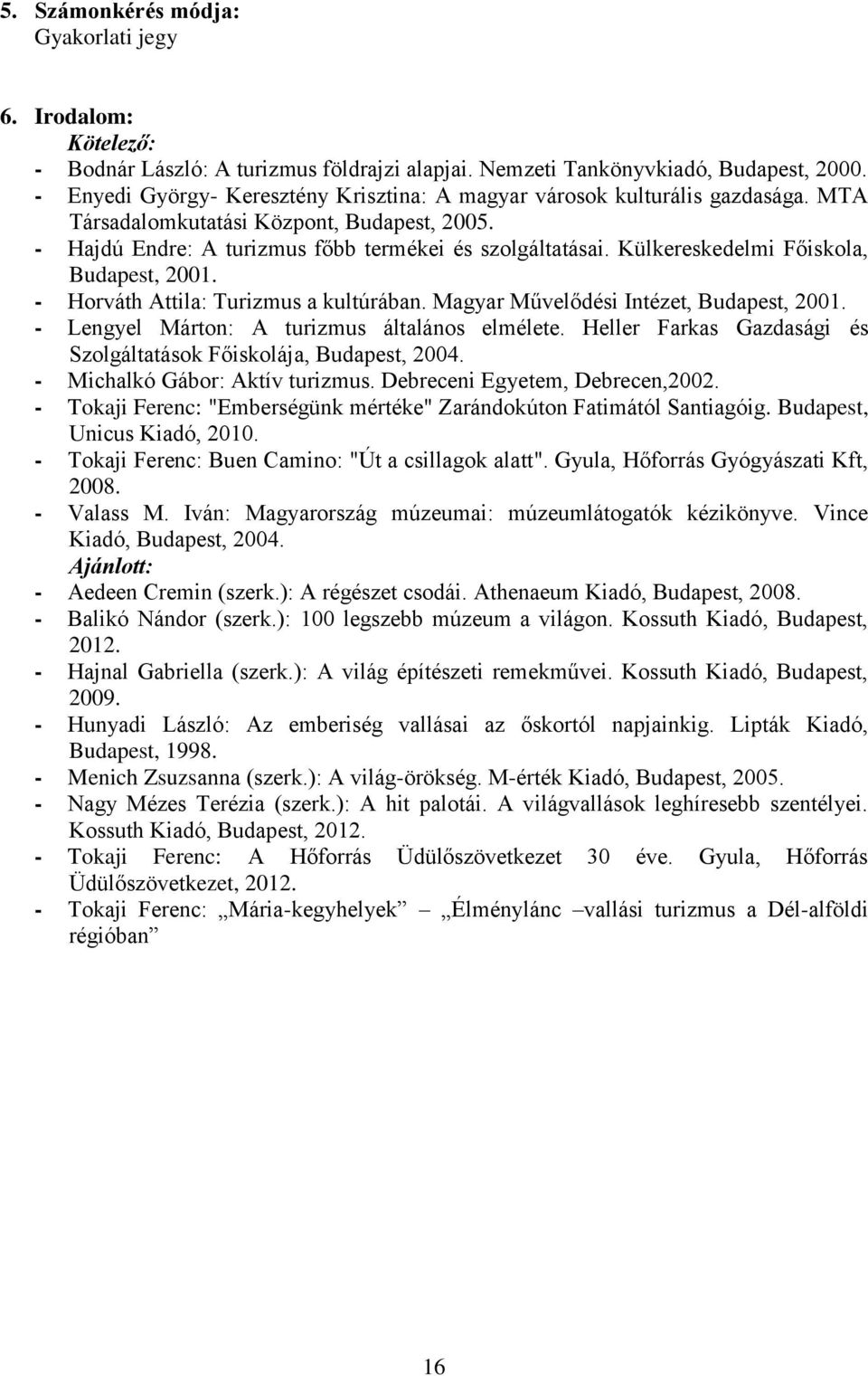 5. Számonkérés módja:
Gyakorlati jegy

6. Irodalom:
Kötelező:
- Bodnár László: A turizmus földrajzi alapjai. Nemzeti Tankönyvkiadó, Budapest, 2000.
- Enyedi György- Keresztény Krisztina: A magyar városok kulturális gazdasága. MTA Társadalomkutatási Központ, Budapest, 2005.
- Hajdú Endre: A turizmus főbb termékei és szolgáltatásai. Külkereskedelmi Főiskola, Budapest, 2001.
- Horváth Attila: Turizmus a kultúrában. Magyar Művelődési Intézet, Budapest, 2001.
- Lengyel Márton: A turizmus általános elmélete. Heller Farkas Gazdasági és Szolgáltatások Főiskolája, Budapest, 2004.
- Michalkó Gábor: Aktív turizmus. Debreceni Egyetem, Debrecen,2002.
- Tokaji Ferenc: "Emberségünk mértéke" Zarándokúton Fatimától Santiagóig. Budapest, Unicus Kiadó, 2010.
- Tokaji Ferenc: Buen Camino: "Út a csillagok alatt". Gyula, Hőforrás Gyógyászati Kft, 2008.
- Valass M. Iván: Magyarország múzeumai: múzeumlátogatók kézikönyve. Vince Kiadó, Budapest, 2004.
Ajánlott:
- Aedeen Cremin (szerk.): A régészet csodái. Athenaeum Kiadó, Budapest, 2008.
- Balikó Nándor (szerk.): 100 legszebb múzeum a világon. Kossuth Kiadó, Budapest, 2012.
- Hajnal Gabriella (szerk.): A világ építészeti remekművei. Kossuth Kiadó, Budapest, 2009.
- Hunyadi László: Az emberiség vallásai az őskortól napjainkig. Lipták Kiadó, Budapest, 1998.
- Menich Zsuzsanna (szerk.): A világ-örökség. M-érték Kiadó, Budapest, 2005.
- Nagy Mézes Terézia (szerk.): A hit palotái. A világvallások leghíresebb szentélyei. Kossuth Kiadó, Budapest, 2012.
- Tokaji Ferenc: A Hőforrás Üdülőszövetkezet 30 éve. Gyula, Hőforrás Üdülőszövetkezet, 2012.
- Tokaji Ferenc: „Mária-kegyhelyek” „Élménylánc –vallási turizmus a Dél-alföldi régióban”

16